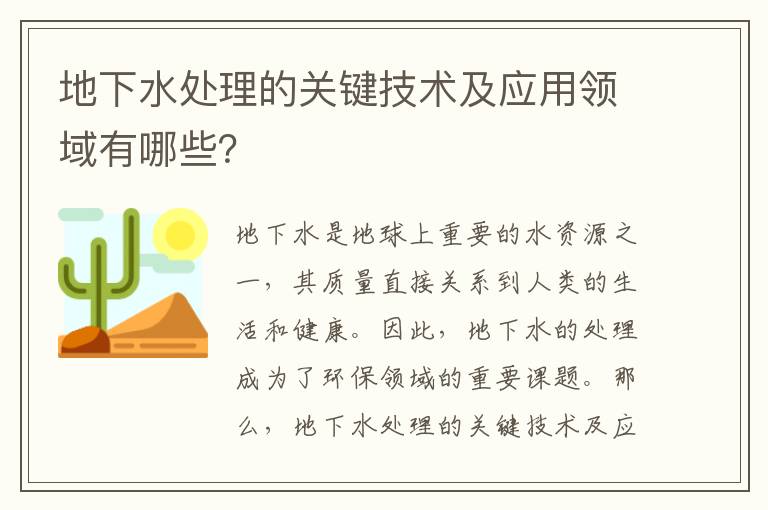 地下水处理的关键技术及应用领域有哪些?

地下水是地球上重要的水资源之一，其质量直接关系到人类的生活和健康。因此，地下水的处理成为了环保领域的重要课题。那么，地下水处理的关键技术及应